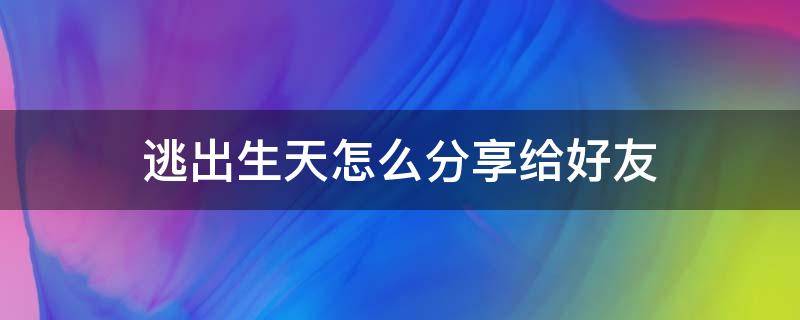 逃出生天怎么分享给好友